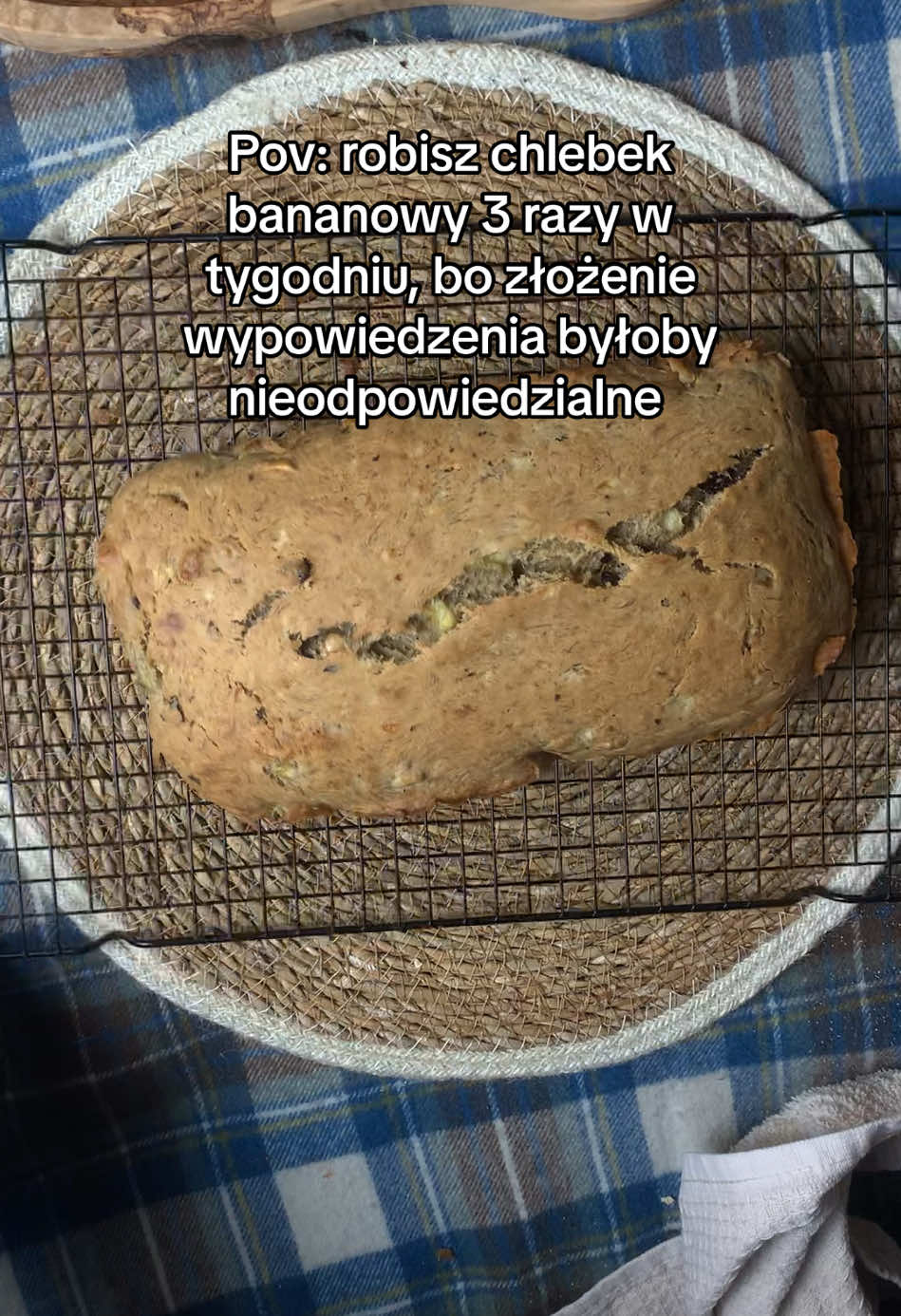 Pov: robisz chlebek bananowy 3 razy w tygodniu, bo złożenie wypowiedzenia byłoby nieodpowiedzialne